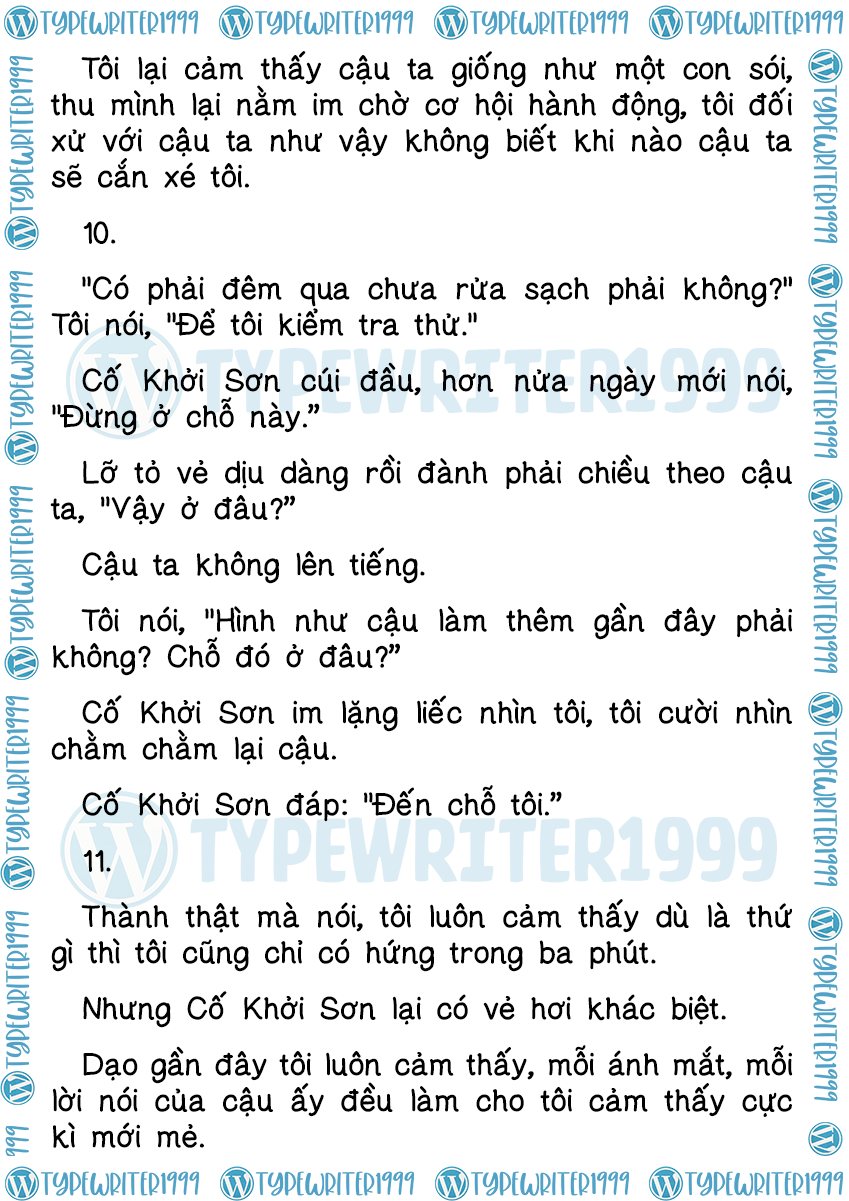 TYPEWRITER1999 TYPEWRITER1999 TYPEWRITER1999 TYPEWRITER1999

Tôi lại cảm thấy cậu ta giống như một con sói, thu mình lại nằm im chờ cơ hội hành động, tôi đối xử với cậu ta như vậy không biết khi nào cậu ta sẽ cắn xé tôi.

10.

"Có phải đêm qua chưa rửa sạch phải không?" Tôi nói, "Để tôi kiểm tra thử."

Cố Khởi Sơn cúi đầu, hơn nửa ngày mới nói, "Đừng ở chỗ này."

Lỡ tỏ vẻ dịu dàng rồi đành phải chiều theo cậu ta, "Vậy ở đâu?"

Cậu ta không lên tiếng.

Tôi nói, "Hình như cậu làm thêm gần đây phải không? Chỗ đó ở đâu?"

Cố Khởi Sơn im lặng liếc nhìn tôi, tôi cười nhìn chằm chằm lại cậu.

Cố Khởi Sơn đáp: "Đến chỗ tôi."

11.

Thành thật mà nói, tôi luôn cảm thấy dù là thứ gì thì tôi cũng chỉ có hứng trong ba phút.

Nhưng Cố Khởi Sơn lại có vẻ hơi khác biệt.

Dạo gần đây tôi luôn cảm thấy, mỗi ánh mắt, mỗi lời nói của cậu ấy đều làm cho tôi cảm thấy cực kì mới mẻ.

TYPEWRITER1999 TYPEWRITER1999 TYPEWRITER1999 TYPEWRITER1999